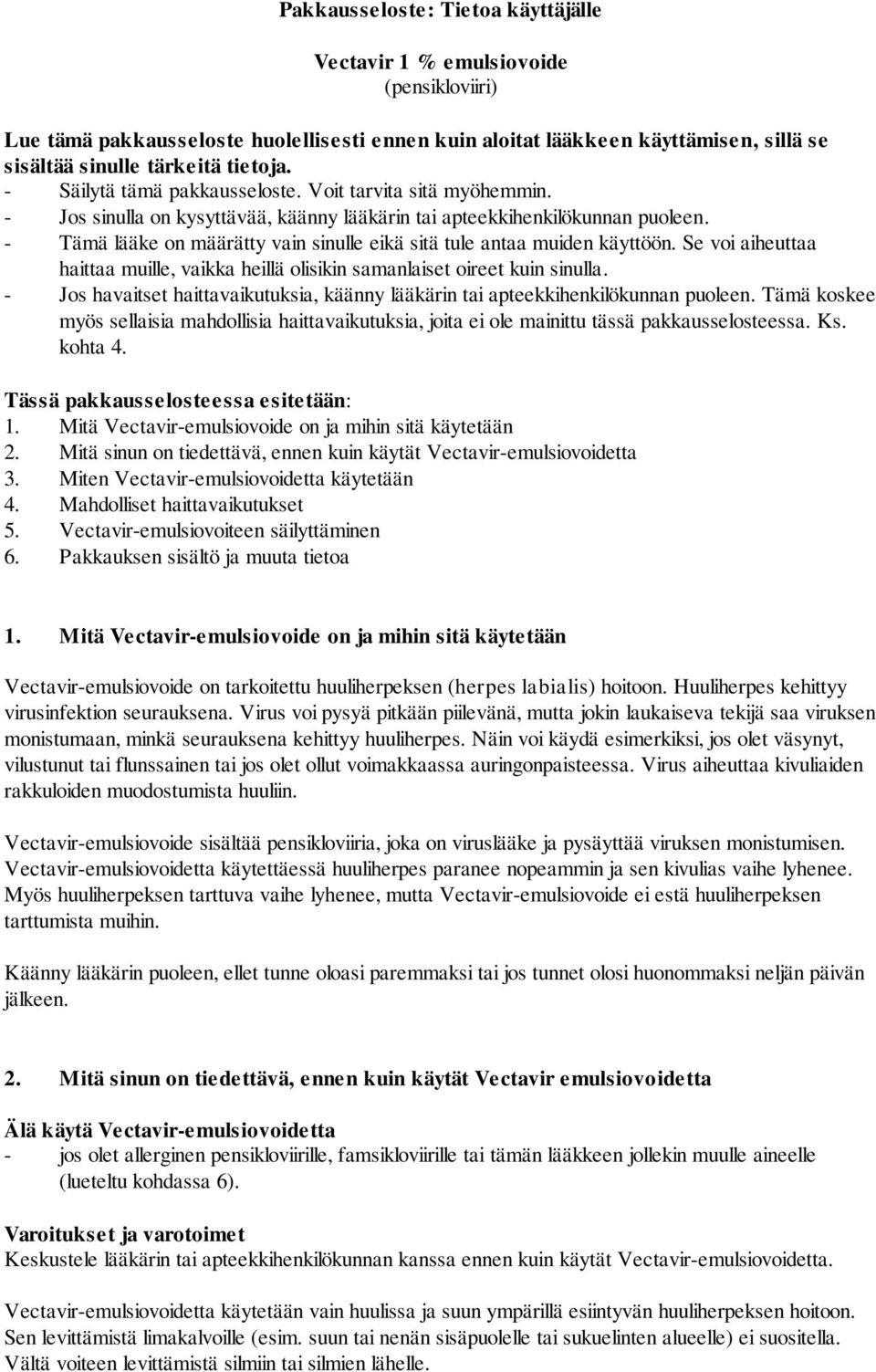 Pakkausseloste: Tietoa käyttäjälle

Vectavir 1 % emulsiovoide
(pensikloviiri)

Lue tämä pakkausseloste huolellisesti ennen kuin aloitat lääkkeen käyttämisen, sillä se sisältää sinulle tärkeitä tietoja.
- Säilytä tämä pakkausseloste. Voit tarvita sitä myöhemmin.
- Jos sinulla on kysyttävää, käänny lääkärin tai apteekkihenkilökunnan puoleen.
- Tämä lääke on määrätty vain sinulle eikä sitä tule antaa muiden käyttöön. Se voi aiheuttaa haittaa muille, vaikka heillä olisikin samanlaiset oireet kuin sinulla.
- Jos havaitset haittavaikutuksia, käänny lääkärin tai apteekkihenkilökunnan puoleen. Tämä koskee myös sellaisia mahdollisia haittavaikutuksia, joita ei ole mainittu tässä pakkausselosteessa. Ks. kohta 4.

Tässä pakkausselosteessa esitetään:
1. Mitä Vectavir-emulsiovoide on ja mihin sitä käytetään
2. Mitä sinun on tiedettävä, ennen kuin käytät Vectavir-emulsiovoidetta
3. Miten Vectavir-emulsiovoidetta käytetään
4. Mahdolliset haittavaikutukset
5. Vectavir-emulsiovoiteen säilyttäminen
6. Pakkauksen sisältö ja muuta tietoa

1. Mitä Vectavir-emulsiovoide on ja mihin sitä käytetään

Vectavir-emulsiovoide on tarkoitettu huuliherpeksen (herpes labialis) hoitoon. Huuliherpes kehittyy virusinfektion seurauksena. Virus voi pysyä pitkään piilevänä, mutta jokin laukaiseva tekijä saa viruksen monistumaan, minkä seurauksena kehittyy huuliherpes. Näin voi käydä esimerkiksi, jos olet väsynyt, vilustunut tai flunssainen tai jos olet ollut voimakkaassa auringonpaisteessa. Virus aiheuttaa kivuliaiden rakkuloiden muodostumista huuliin.

Vectavir-emulsiovoide sisältää pensikloviiria, joka on viruslääke ja pysäyttää viruksen monistumisen. Vectavir-emulsiovoidetta käytettäessä huuliherpes paranee nopeammin ja sen kivulias vaihe lyhenee. Myös huuliherpeksen tarttuva vaihe lyhenee, mutta Vectavir-emulsiovoide ei estä huuliherpeksen tarttumista muihin.

Käänny lääkärin puoleen, ellet tunne oloasi paremmaksi tai jos tunnet olosi huonommaksi neljän päivän jälkeen.

2. Mitä sinun on tiedettävä, ennen kuin käytät Vectavir emulsiovoidetta

Älä käytä Vectavir-emulsiovoidetta
- jos olet allerginen pensikloviirille, famsikloviirille tai tämän lääkkeen jollekin muulle aineelle (lueteltu kohdassa 6).

Varoitukset ja varotoimet
Keskustele lääkärin tai apteekkihenkilökunnan kanssa ennen kuin käytät Vectavir-emulsiovoidetta.

Vectavir-emulsiovoidetta käytetään vain huulissa ja suun ympärillä esiintyvän huuliherpeksen hoitoon. Sen levittämistä limakalvoille (esim. suun tai nenän sisäpuolelle tai sukuelinten alueelle) ei suositella. Vältä voiteen levittämistä silmiin tai silmien lähelle.